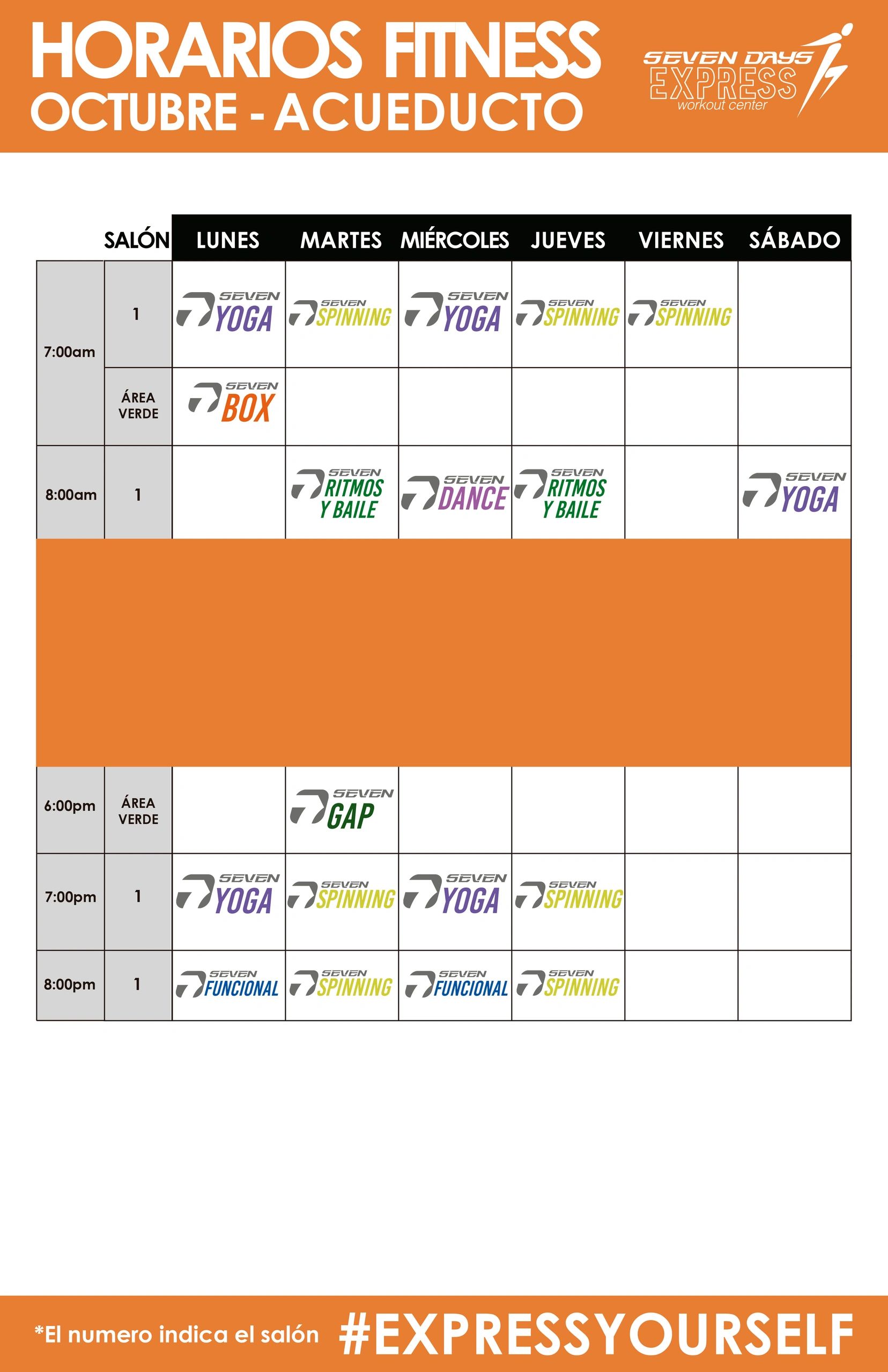 HORARIOS FITNESS
OCTUBRE - ACUEDUCTO

SEVEN DAYS EXPRESS workout center

| | SALÓN | LUNES | MARTES | MIÉRCOLES | JUEVES | VIERNES | SÁBADO |
|---|---|---|---|---|---|---|---|
| 7:00am | 1 | SEVEN YOGA | SEVEN SPINNING | SEVEN YOGA | SEVEN SPINNING | SEVEN SPINNING | |
| | ÁREA VERDE | SEVEN BOX | | | | | |
| 8:00am | 1 | | SEVEN RITMOS Y BAILE | SEVEN DANCE | SEVEN RITMOS Y BAILE | | SEVEN YOGA |
| 6:00pm | ÁREA VERDE | | SEVEN GAP | | | | |
| 7:00pm | 1 | SEVEN YOGA | SEVEN SPINNING | SEVEN YOGA | SEVEN SPINNING | | |
| 8:00pm | 1 | SEVEN FUNCIONAL | SEVEN SPINNING | SEVEN FUNCIONAL | SEVEN SPINNING | | |

*El numero indica el salón #EXPRESSYOURSELF